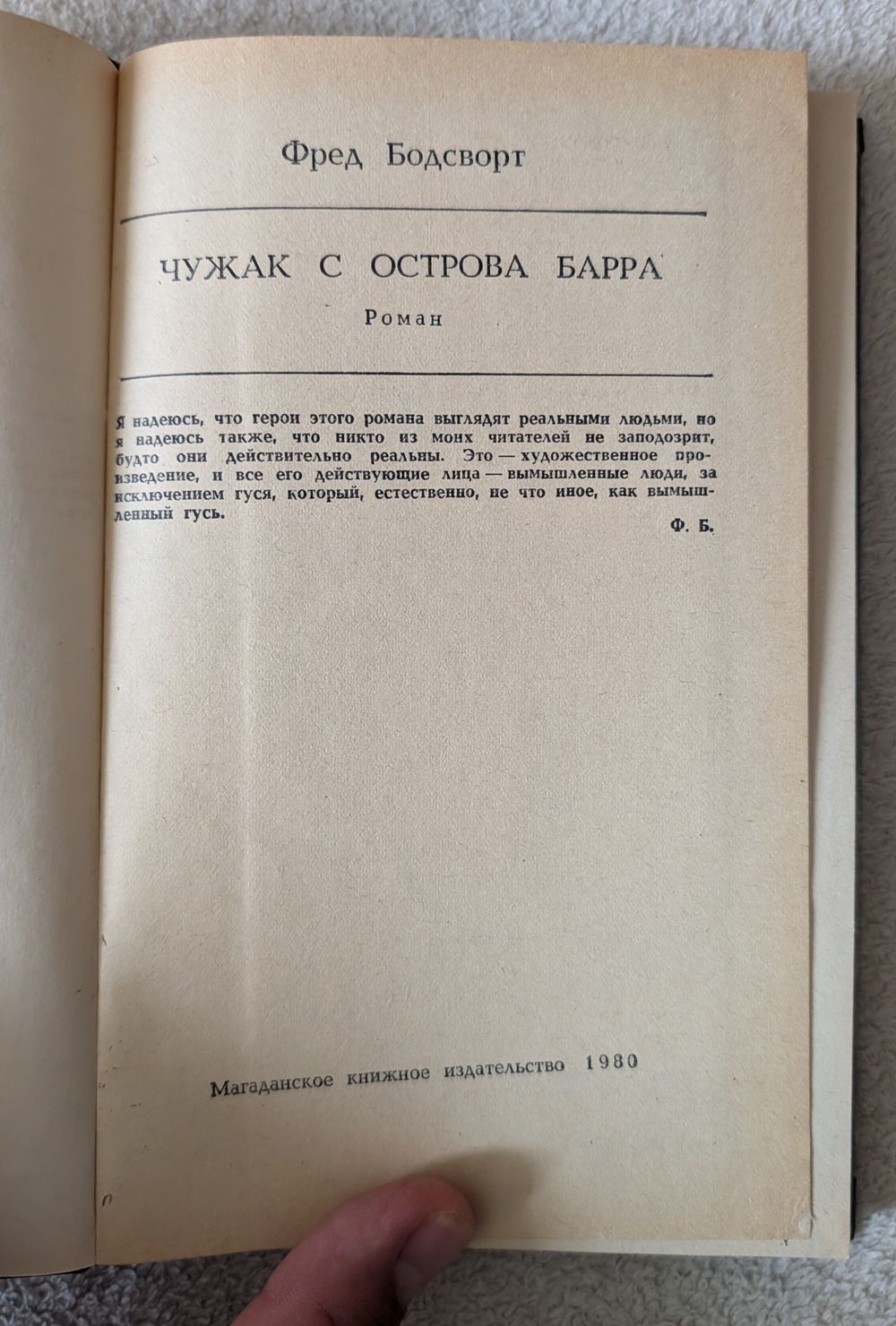 Фред Бодсворт

ЧУЖАК С ОСТРОВА БАРРА

Роман

Я надеюсь, что герои этого романа выглядят реальными людьми, но я надеюсь также, что никто из моих читателей не заподозрит, будто они действительно реальны. Это — художественное произведение, и все его действующие лица — вымышленные люди, за исключением гуся, который, естественно, не что иное, как вымышленный гусь.

Ф. Б.

Магаданское книжное издательство 1980